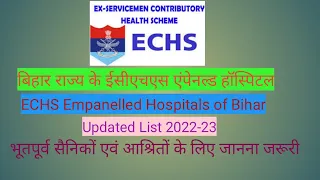 EX-SERVICEMEN CONTRIBUTORY HEALTH SCHEME

ECHS

बिहार राज्य के ईसीएचएस एंपेनल्ड हॉस्पिटल

ECHS Empanelled Hospitals of Bihar

Updated List 2022-23

भूतपूर्व सैनिकों एवं आश्रितों के लिए जानना जरूरी